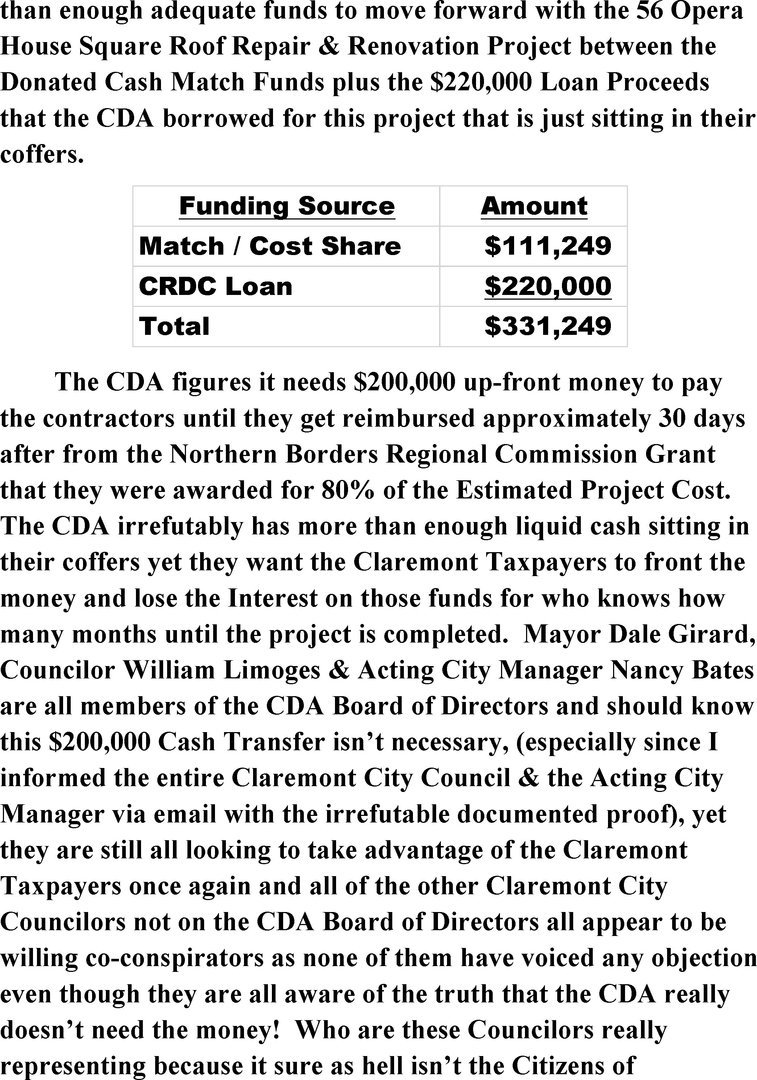 than enough adequate funds to move forward with the 56 Opera House Square Roof Repair & Renovation Project between the Donated Cash Match Funds plus the $220,000 Loan Proceeds that the CDA borrowed for this project that is just sitting in their coffers.

| Funding Source | Amount |
|---|---|
| Match / Cost Share | $111,249 |
| CRDC Loan | $220,000 |
| Total | $331,249 |

The CDA figures it needs $200,000 up-front money to pay the contractors until they get reimbursed approximately 30 days after from the Northern Borders Regional Commission Grant that they were awarded for 80% of the Estimated Project Cost. The CDA irrefutably has more than enough liquid cash sitting in their coffers yet they want the Claremont Taxpayers to front the money and lose the Interest on those funds for who knows how many months until the project is completed. Mayor Dale Girard, Councilor William Limoges & Acting City Manager Nancy Bates are all members of the CDA Board of Directors and should know this $200,000 Cash Transfer isn't necessary, (especially since I informed the entire Claremont City Council & the Acting City Manager via email with the irrefutable documented proof), yet they are still all looking to take advantage of the Claremont Taxpayers once again and all of the other Claremont City Councilors not on the CDA Board of Directors all appear to be willing co-conspirators as none of them have voiced any objection even though they are all aware of the truth that the CDA really doesn't need the money! Who are these Councilors really representing because it sure as hell isn't the Citizens of